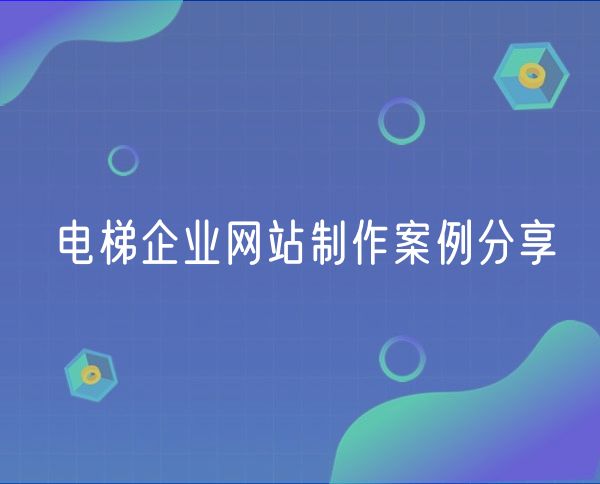 电梯企业网站制作案例分享